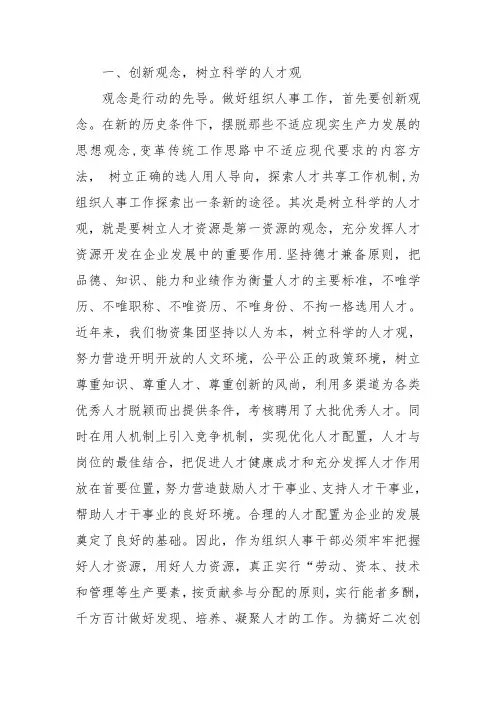 一、创新观念，树立科学的人才观

观念是行动的先导。做好组织人事工作，首先要创新观念。在新的历史条件下，摆脱那些不适应现实生产力发展的思想观念，变革传统工作思路中不适应现代要求的内容方法， 树立正确的选人用人导向，探索人才共享工作机制，为组织人事工作探索出一条新的途径。其次是树立科学的人才观，就是要树立人才资源是第一资源的观念，充分发挥人才资源开发在企业发展中的重要作用.坚持德才兼备原则，把品德、知识、能力和业绩作为衡量人才的主要标准，不唯学历、不唯职称、不唯资历、不唯身份、不拘一格选用人才。近年来，我们物资集团坚持以人为本，树立科学的人才观，努力营造开明开放的人文环境，公平公正的政策环境，树立尊重知识、尊重人才、尊重创新的风尚，利用多渠道为各类优秀人才脱颖而出提供条件，考核聘用了大批优秀人才。同时在用人机制上引入竞争机制，实现优化人才配置，人才与岗位的最佳结合，把促进人才健康成才和充分发挥人才作用放在首要位置，努力营造鼓励人才干事业、支持人才干事业，帮助人才干事业的良好环境。合理的人才配置为企业的发展奠定了良好的基础。因此，作为组织人事干部必须牢牢把握好人才资源，用好人力资源，真正实行“劳动、资本、技术和管理等生产要素，按贡献参与分配的原则，实行能者多酬，千方百计做好发现、培养、凝聚人才的工作。为搞好二次创